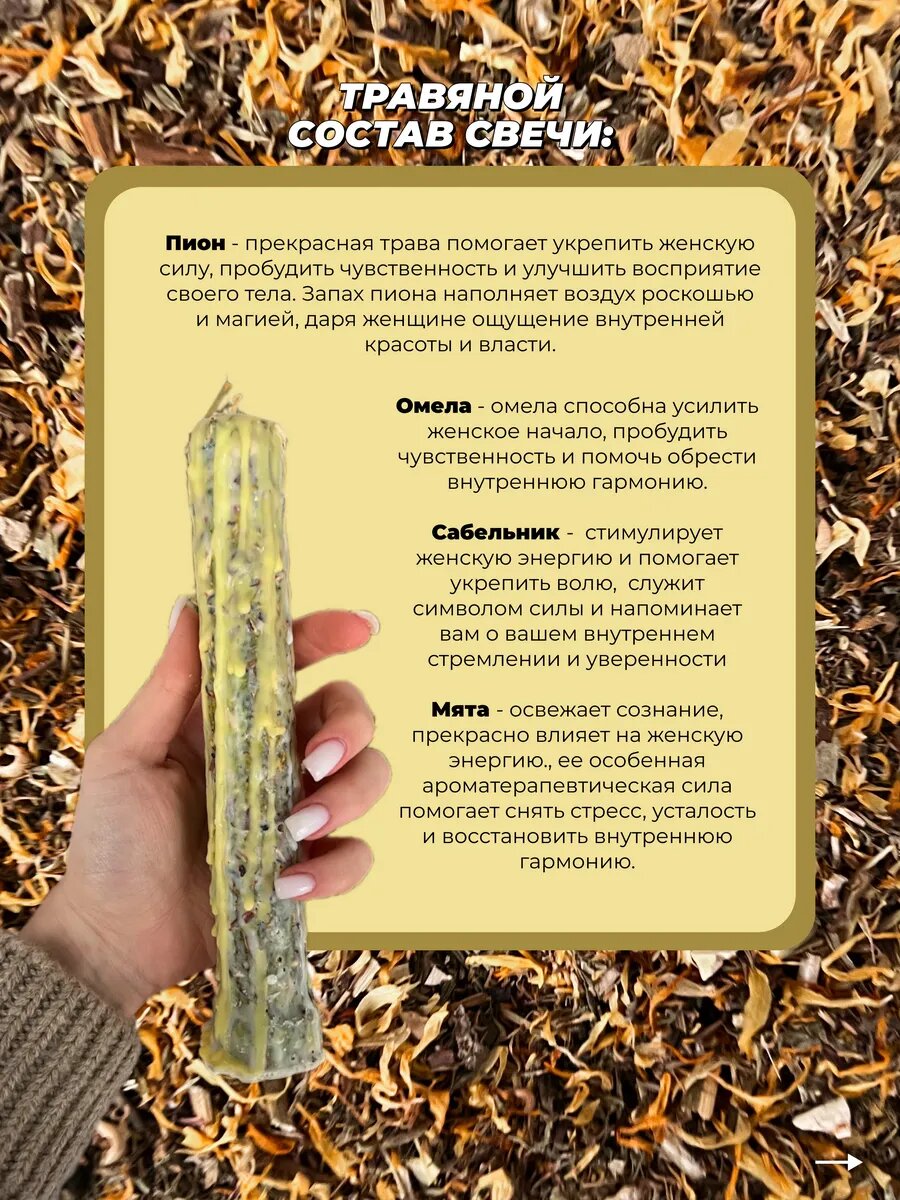 ТРАВЯНОЙ СОСТАВ СВЕЧИ:

Пион - прекрасная трава помогает укрепить женскую силу, пробудить чувственность и улучшить восприятие своего тела. Запах пиона наполняет воздух роскошью и магией, даря женщине ощущение внутренней красоты и власти.

Омела - омела способна усилить женское начало, пробудить чувственность и помочь обрести внутреннюю гармонию.

Сабельник - стимулирует женскую энергию и помогает укрепить волю, служит символом силы и напоминает вам о вашем внутреннем стремлении и уверенности

Мята - освежает сознание, прекрасно влияет на женскую энергию., ее особенная ароматерапевтическая сила помогает снять стресс, усталость и восстановить внутреннюю гармонию.

→